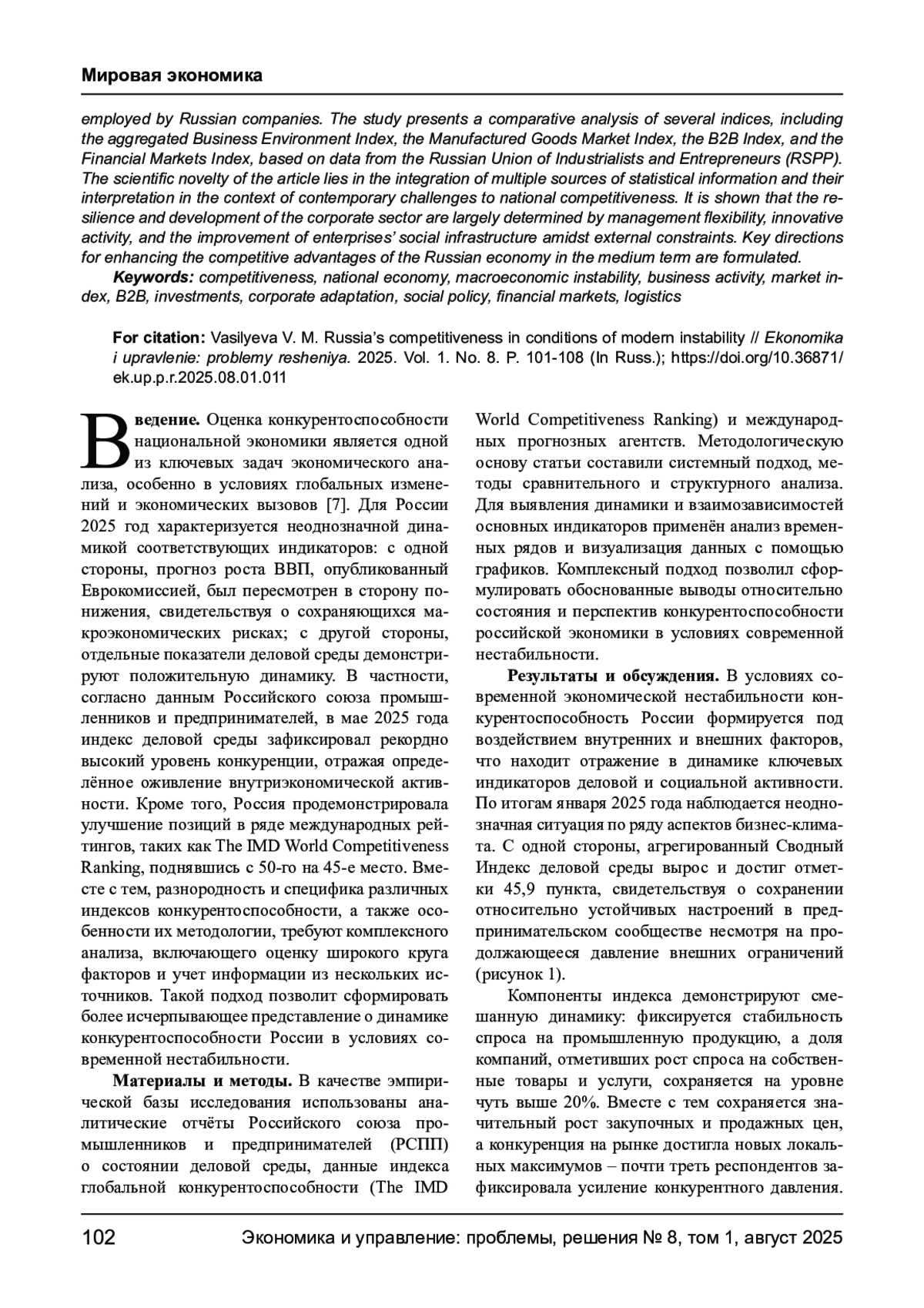 Мировая экономика

employed by Russian companies. The study presents a comparative analysis of several indices, including the aggregated Business Environment Index, the Manufactured Goods Market Index, the B2B Index, and the Financial Markets Index, based on data from the Russian Union of Industrialists and Entrepreneurs (RSPP). The scientific novelty of the article lies in the integration of multiple sources of statistical information and their interpretation in the context of contemporary challenges to national competitiveness. It is shown that the resilience and development of the corporate sector are largely determined by management flexibility, innovative activity, and the improvement of enterprises' social infrastructure amidst external constraints. Key directions for enhancing the competitive advantages of the Russian economy in the medium term are formulated.

Keywords: competitiveness, national economy, macroeconomic instability, business activity, market index, B2B, investments, corporate adaptation, social policy, financial markets, logistics

For citation: Vasilyeva V. M. Russia's competitiveness in conditions of modern instability // Ekonomika i upravlenie: problemy resheniya. 2025. Vol. 1. No. 8. P. 101-108 (In Russ.); https://doi.org/10.36871/ek.up.p.r.2025.08.01.011

Введение. Оценка конкурентоспособности национальной экономики является одной из ключевых задач экономического анализа, особенно в условиях глобальных изменений и экономических вызовов [7]. Для России 2025 год характеризуется неоднозначной динамикой соответствующих индикаторов: с одной стороны, прогноз роста ВВП, опубликованный Еврокомиссией, был пересмотрен в сторону понижения, свидетельствуя о сохраняющихся макроэкономических рисках; с другой стороны, отдельные показатели деловой среды демонстрируют положительную динамику. В частности, согласно данным Российского союза промышленников и предпринимателей, в мае 2025 года индекс деловой среды зафиксировал рекордно высокий уровень конкуренции, отражая определённое оживление внутриэкономической активности. Кроме того, Россия продемонстрировала улучшение позиций в ряде международных рейтингов, таких как The IMD World Competitiveness Ranking, поднявшись с 50-го на 45-е место. Вместе с тем, разнородность и специфика различных индексов конкурентоспособности, а также особенности их методологии, требуют комплексного анализа, включающего оценку широкого круга факторов и учет информации из нескольких источников. Такой подход позволит сформировать более исчерпывающее представление о динамике конкурентоспособности России в условиях современной нестабильности.

Материалы и методы. В качестве эмпирической базы исследования использованы аналитические отчёты Российского союза промышленников и предпринимателей (РСПП) о состоянии деловой среды, данные индекса глобальной конкурентоспособности (The IMD World Competitiveness Ranking) и международных прогнозных агентств. Методологическую основу статьи составили системный подход, методы сравнительного и структурного анализа. Для выявления динамики и взаимозависимостей основных индикаторов применён анализ временных рядов и визуализация данных с помощью графиков. Комплексный подход позволил сформулировать обоснованные выводы относительно состояния и перспектив конкурентоспособности российской экономики в условиях современной нестабильности.

Результаты и обсуждения. В условиях современной экономической нестабильности конкурентоспособность России формируется под воздействием внутренних и внешних факторов, что находит отражение в динамике ключевых индикаторов деловой и социальной активности. По итогам января 2025 года наблюдается неоднозначная ситуация по ряду аспектов бизнес-климата. С одной стороны, агрегированный Сводный Индекс деловой среды вырос и достиг отметки 45,9 пункта, свидетельствуя о сохранении относительно устойчивых настроений в предпринимательском сообществе несмотря на продолжающееся давление внешних ограничений (рисунок 1).

Компоненты индекса демонстрируют смешанную динамику: фиксируется стабильность спроса на промышленную продукцию, а доля компаний, отметивших рост спроса на собственные товары и услуги, сохраняется на уровне чуть выше 20%. Вместе с тем сохраняется значительный рост закупочных и продажных цен, а конкуренция на рынке достигла новых локальных максимумов – почти треть респондентов зафиксировала усиление конкурентного давления.

102 Экономика и управление: проблемы, решения № 8, том 1, август 2025